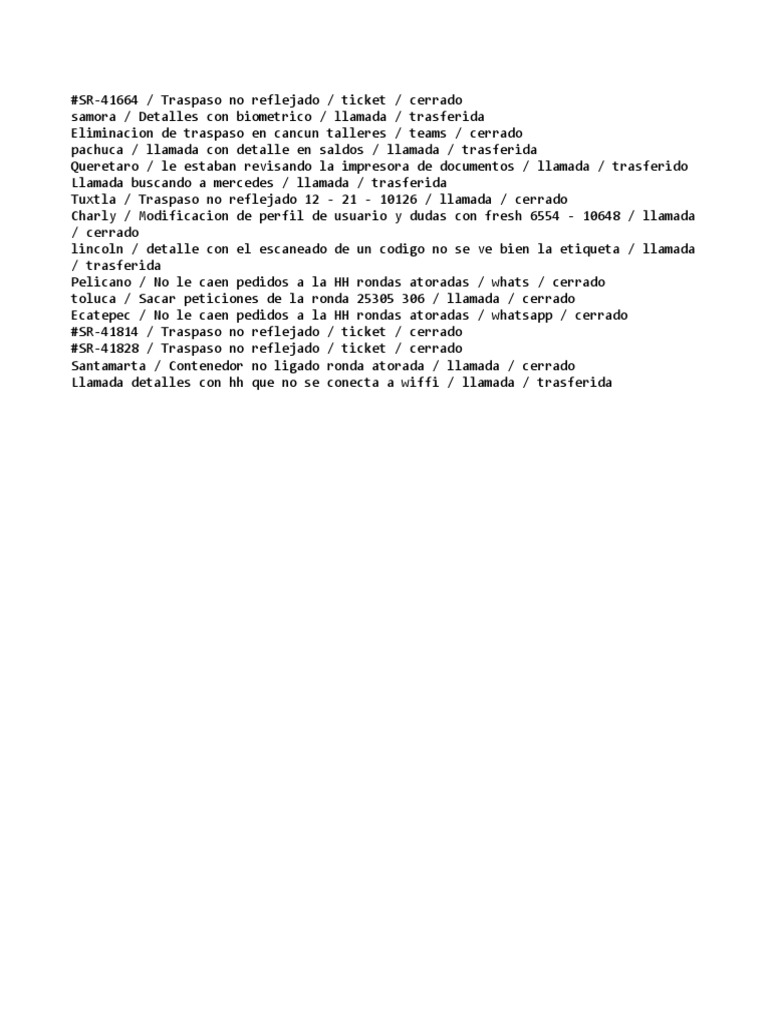 #SR-41664 / Traspaso no reflejado / ticket / cerrado
samora / Detalles con biometrico / llamada / trasferida
Eliminacion de traspaso en cancun talleres / teams / cerrado
pachuca / llamada con detalle en saldos / llamada / trasferida
Queretaro / le estaban revisando la impresora de documentos / llamada / trasferido
Llamada buscando a mercedes / llamada / trasferida
Tuxtla / Traspaso no reflejado 12 - 21 - 10126 / llamada / cerrado
Charly / Modificacion de perfil de usuario y dudas con fresh 6554 - 10648 / llamada / cerrado
lincoln / detalle con el escaneado de un codigo no se ve bien la etiqueta / llamada / trasferida
Pelicano / No le caen pedidos a la HH rondas atoradas / whats / cerrado
toluca / Sacar peticiones de la ronda 25305 306 / llamada / cerrado
Ecatepec / No le caen pedidos a la HH rondas atoradas / whatsapp / cerrado
#SR-41814 / Traspaso no reflejado / ticket / cerrado
#SR-41828 / Traspaso no reflejado / ticket / cerrado
Santamarta / Contenedor no ligado ronda atorada / llamada / cerrado
Llamada detalles con hh que no se conecta a wiffi / llamada / trasferida